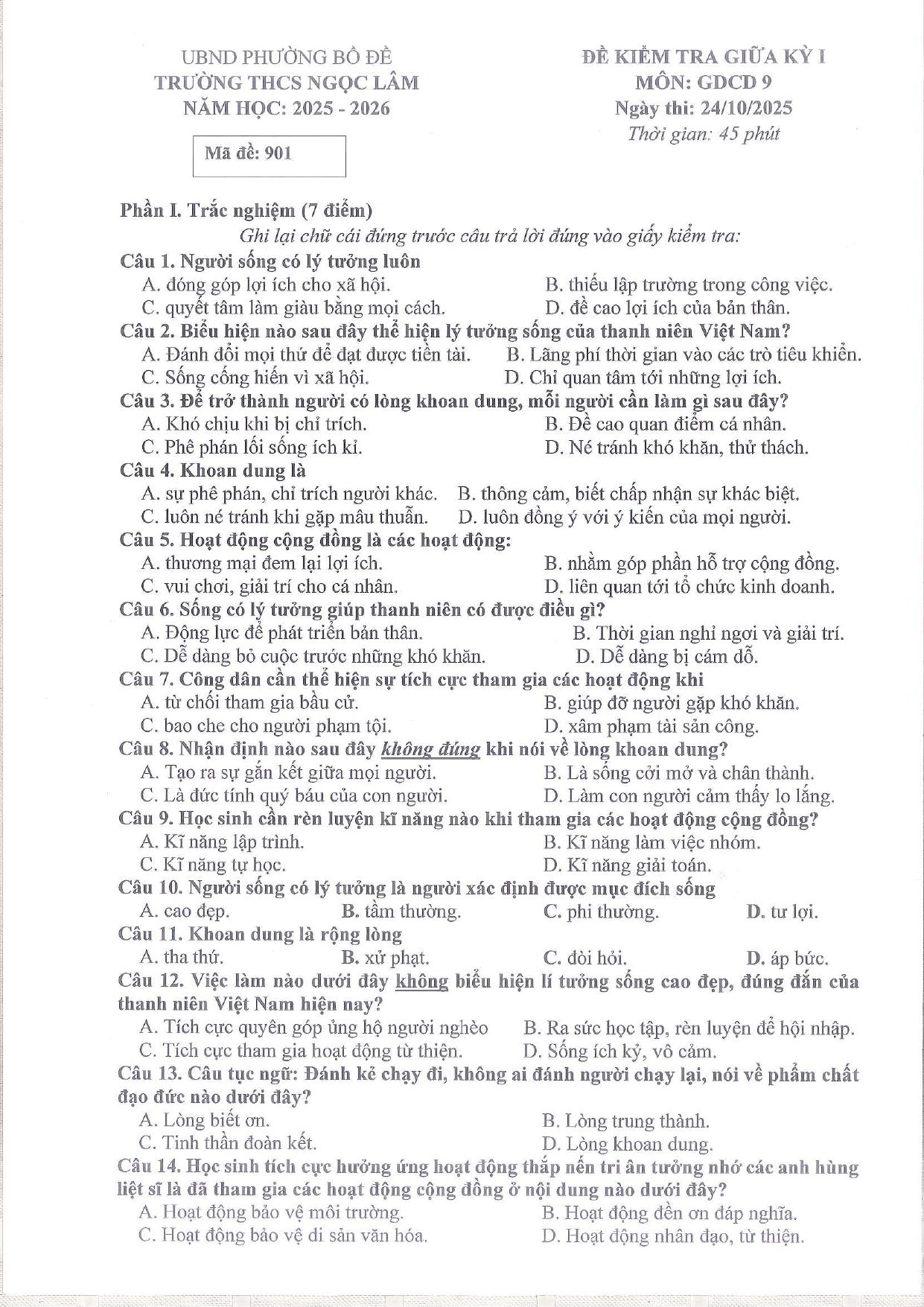 UBND PHƯỜNG BỒ ĐỀ
TRƯỜNG THCS NGỌC LÂM
NĂM HỌC: 2025 - 2026

Mã đề: 901

ĐỀ KIỂM TRA GIỮA KỲ I
MÔN: GDCD 9
Ngày thi: 24/10/2025
Thời gian: 45 phút

Phần I. Trắc nghiệm (7 điểm)

Ghi lại chữ cái đứng trước câu trả lời đúng vào giấy kiểm tra:

Câu 1. Người sống có lý tưởng luôn
A. đóng góp lợi ích cho xã hội.
B. thiếu lập trường trong công việc.
C. quyết tâm làm giàu bằng mọi cách.
D. đề cao lợi ích của bản thân.

Câu 2. Biểu hiện nào sau đây thể hiện lý tưởng sống của thanh niên Việt Nam?
A. Đánh đổi mọi thứ để đạt được tiền tài.
B. Lãng phí thời gian vào các trò tiêu khiển.
C. Sống cống hiến vì xã hội.
D. Chỉ quan tâm tới những lợi ích.

Câu 3. Để trở thành người có lòng khoan dung, mỗi người cần làm gì sau đây?
A. Khó chịu khi bị chỉ trích.
B. Đề cao quan điểm cá nhân.
C. Phê phán lối sống ích kỉ.
D. Né tránh khó khăn, thử thách.

Câu 4. Khoan dung là
A. sự phê phán, chỉ trích người khác.
B. thông cảm, biết chấp nhận sự khác biệt.
C. luôn né tránh khi gặp mâu thuẫn.
D. luôn đồng ý với ý kiến của mọi người.

Câu 5. Hoạt động cộng đồng là các hoạt động:
A. thương mại đem lại lợi ích.
B. nhằm góp phần hỗ trợ cộng đồng.
C. vui chơi, giải trí cho cá nhân.
D. liên quan tới tổ chức kinh doanh.

Câu 6. Sống có lý tưởng giúp thanh niên có được điều gì?
A. Động lực để phát triển bản thân.
B. Thời gian nghỉ ngơi và giải trí.
C. Dễ dàng bỏ cuộc trước những khó khăn.
D. Dễ dàng bị cám dỗ.

Câu 7. Công dân cần thể hiện sự tích cực tham gia các hoạt động khi
A. từ chối tham gia bầu cử.
B. giúp đỡ người gặp khó khăn.
C. bao che cho người phạm tội.
D. xâm phạm tài sản công.

Câu 8. Nhận định nào sau đây không đúng khi nói về lòng khoan dung?
A. Tạo ra sự gắn kết giữa mọi người.
B. Là sống cởi mở và chân thành.
C. Là đức tính quý báu của con người.
D. Làm con người cảm thấy lo lắng.

Câu 9. Học sinh cần rèn luyện kĩ năng nào khi tham gia các hoạt động cộng đồng?
A. Kĩ năng lập trình.
B. Kĩ năng làm việc nhóm.
C. Kĩ năng tự học.
D. Kĩ năng giải toán.

Câu 10. Người sống có lý tưởng là người xác định được mục đích sống
A. cao đẹp.
B. tầm thường.
C. phi thường.
D. tư lợi.

Câu 11. Khoan dung là rộng lòng
A. tha thứ.
B. xử phạt.
C. đòi hỏi.
D. áp bức.

Câu 12. Việc làm nào dưới đây không biểu hiện lí tưởng sống cao đẹp, đúng đắn của thanh niên Việt Nam hiện nay?
A. Tích cực quyên góp ủng hộ người nghèo
B. Ra sức học tập, rèn luyện để hội nhập.
C. Tích cực tham gia hoạt động từ thiện.
D. Sống ích kỷ, vô cảm.

Câu 13. Câu tục ngữ: Đánh kẻ chạy đi, không ai đánh người chạy lại, nói về phẩm chất đạo đức nào dưới đây?
A. Lòng biết ơn.
B. Lòng trung thành.
C. Tinh thần đoàn kết.
D. Lòng khoan dung.

Câu 14. Học sinh tích cực hưởng ứng hoạt động thắp nến tri ân tưởng nhớ các anh hùng liệt sĩ là đã tham gia các hoạt động cộng đồng ở nội dung nào dưới đây?
A. Hoạt động bảo vệ môi trường.
B. Hoạt động đền ơn đáp nghĩa.
C. Hoạt động bảo vệ di sản văn hóa.
D. Hoạt động nhân đạo, từ thiện.